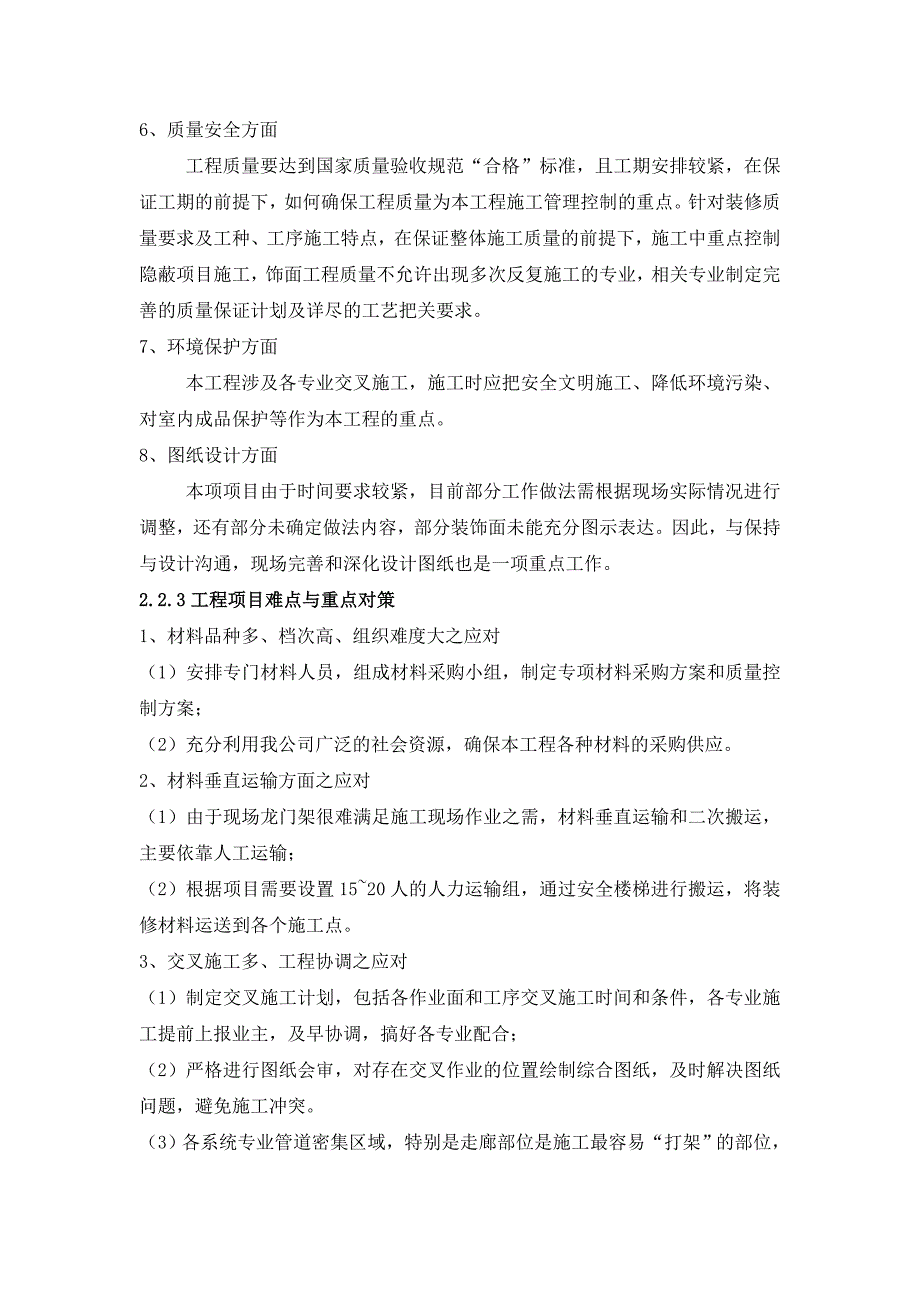 6、质量安全方面

工程质量要达到国家质量验收规范“合格”标准，且工期安排较紧，在保证工期的前提下，如何确保工程质量为本工程施工管理控制的重点。针对装修质量要求及工种、工序施工特点，在保证整体施工质量的前提下，施工中重点控制隐蔽项目施工，饰面工程质量不允许出现多次反复施工的专业，相关专业制定完善的质量保证计划及详尽的工艺把关要求。

7、环境保护方面

本工程涉及各专业交叉施工，施工时应把安全文明施工、降低环境污染、对室内成品保护等作为本工程的重点。

8、图纸设计方面

本项项目由于时间要求较紧，目前部分工作做法需根据现场实际情况进行调整，还有部分未确定做法内容，部分装饰面未能充分图示表达。因此，与保持与设计沟通，现场完善和深化设计图纸也是一项重点工作。

2.2.3 工程项目难点与重点对策

1、材料品种多、档次高、组织难度大之应对

（1）安排专门材料人员，组成材料采购小组，制定专项材料采购方案和质量控制方案；

（2）充分利用我公司广泛的社会资源，确保本工程各种材料的采购供应。

2、材料垂直运输方面之应对

（1）由于现场龙门架很难满足施工现场作业之需，材料垂直运输和二次搬运，主要依靠人工运输；

（2）根据项目需要设置 15~20 人的人力运输组，通过安全楼梯进行搬运，将装修材料运送到各个施工点。

3、交叉施工多、工程协调之应对

（1）制定交叉施工计划，包括各作业面和工序交叉施工时间和条件，各专业施工提前上报业主，及早协调，搞好各专业配合；

（2）严格进行图纸会审，对存在交叉作业的位置绘制综合图纸，及时解决图纸问题，避免施工冲突。

（3）各系统专业管道密集区域，特别是走廊部位是施工最容易“打架”的部位，